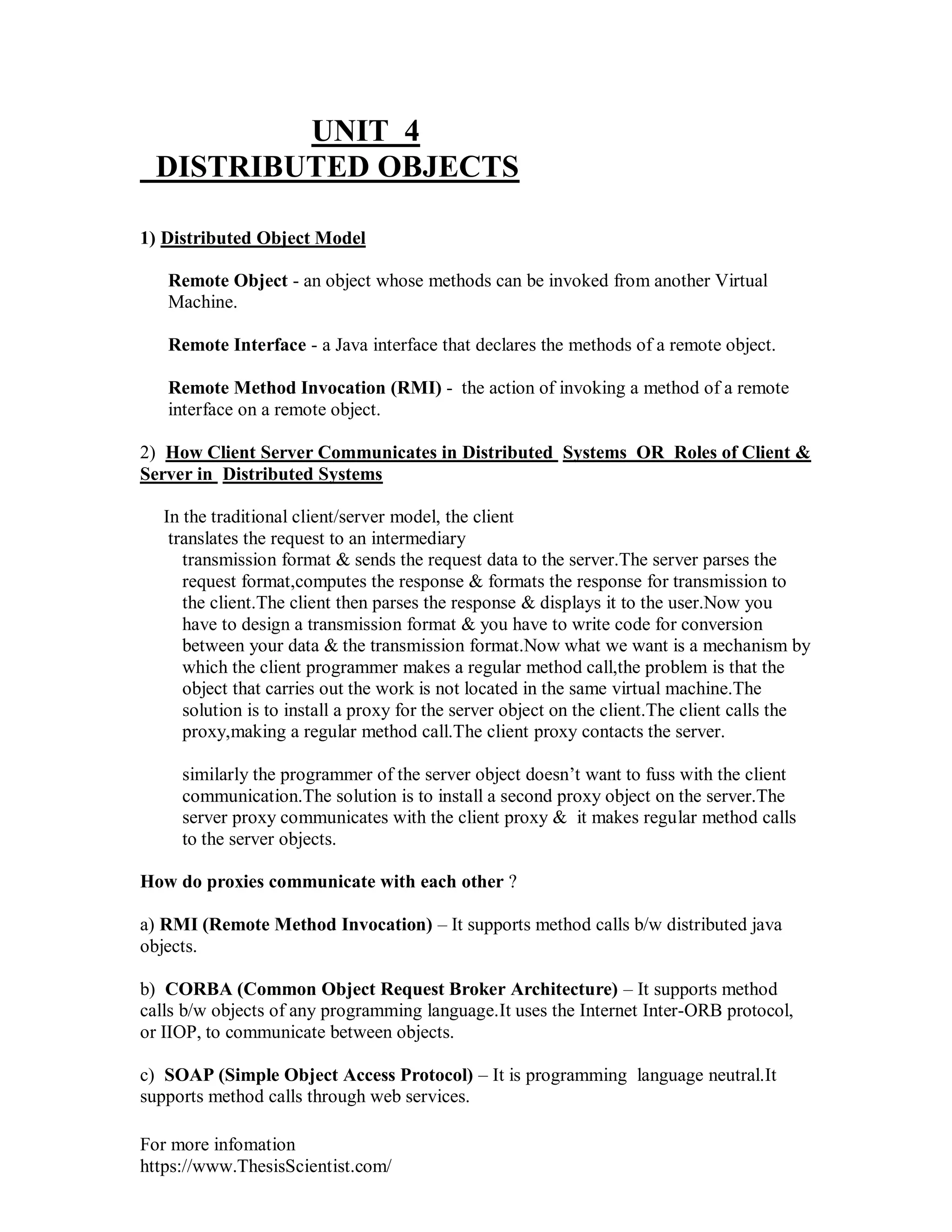 UNIT 4
DISTRIBUTED OBJECTS

1) Distributed Object Model

Remote Object - an object whose methods can be invoked from another Virtual Machine.

Remote Interface - a Java interface that declares the methods of a remote object.

Remote Method Invocation (RMI) - the action of invoking a method of a remote interface on a remote object.

2) How Client Server Communicates in Distributed Systems OR Roles of Client & Server in Distributed Systems

In the traditional client/server model, the client translates the request to an intermediary transmission format & sends the request data to the server.The server parses the request format,computes the response & formats the response for transmission to the client.The client then parses the response & displays it to the user.Now you have to design a transmission format & you have to write code for conversion between your data & the transmission format.Now what we want is a mechanism by which the client programmer makes a regular method call,the problem is that the object that carries out the work is not located in the same virtual machine.The solution is to install a proxy for the server object on the client.The client calls the proxy,making a regular method call.The client proxy contacts the server.

similarly the programmer of the server object doesn't want to fuss with the client communication.The solution is to install a second proxy object on the server.The server proxy communicates with the client proxy & it makes regular method calls to the server objects.

How do proxies communicate with each other ?

a) RMI (Remote Method Invocation) – It supports method calls b/w distributed java objects.

b) CORBA (Common Object Request Broker Architecture) – It supports method calls b/w objects of any programming language.It uses the Internet Inter-ORB protocol, or IIOP, to communicate between objects.

c) SOAP (Simple Object Access Protocol) – It is programming language neutral.It supports method calls through web services.

For more infomation
https://www.ThesisScientist.com/